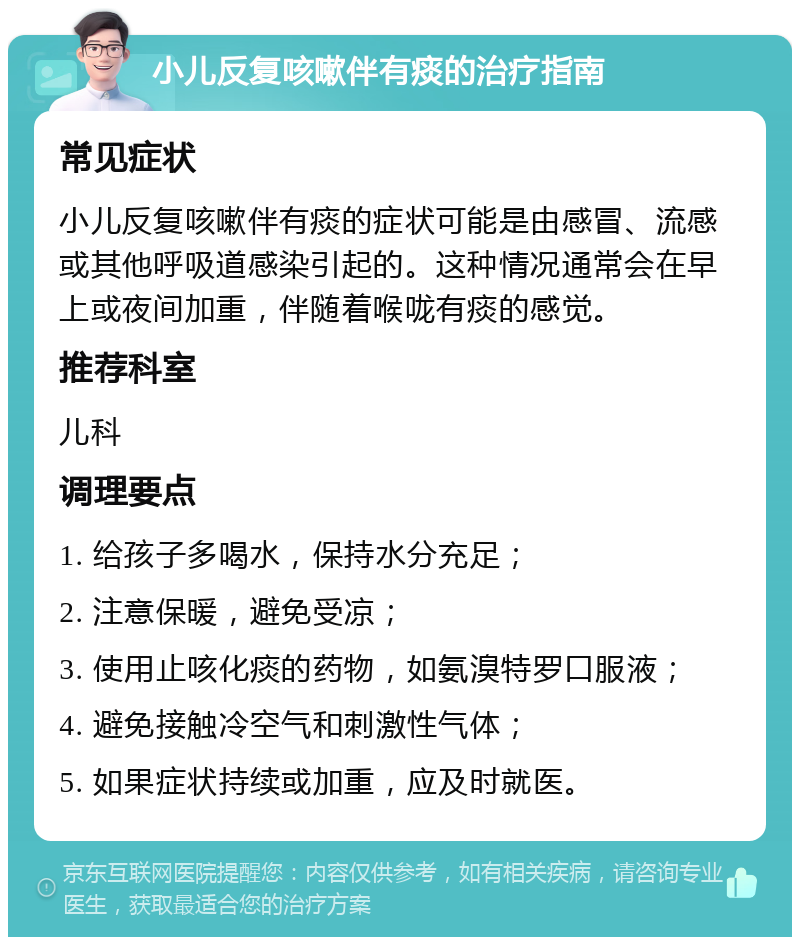 小儿反复咳嗽伴有痰的治疗指南

常见症状

小儿反复咳嗽伴有痰的症状可能是由感冒、流感或其他呼吸道感染引起的。这种情况通常会在早上或夜间加重，伴随着喉咙有痰的感觉。

推荐科室

儿科

调理要点

1. 给孩子多喝水，保持水分充足；

2. 注意保暖，避免受凉；

3. 使用止咳化痰的药物，如氨溴特罗口服液；

4. 避免接触冷空气和刺激性气体；

5. 如果症状持续或加重，应及时就医。

京东互联网医院提醒您：内容仅供参考，如有相关疾病，请咨询专业医生，获取最适合您的治疗方案